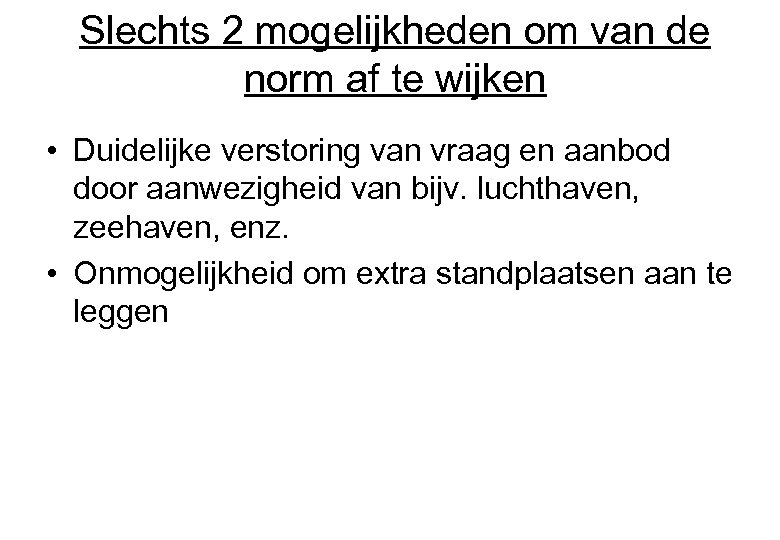 Slechts 2 mogelijkheden om van de norm af te wijken

• Duidelijke verstoring van vraag en aanbod door aanwezigheid van bijv. luchthaven, zeehaven, enz.
• Onmogelijkheid om extra standplaatsen aan te leggen